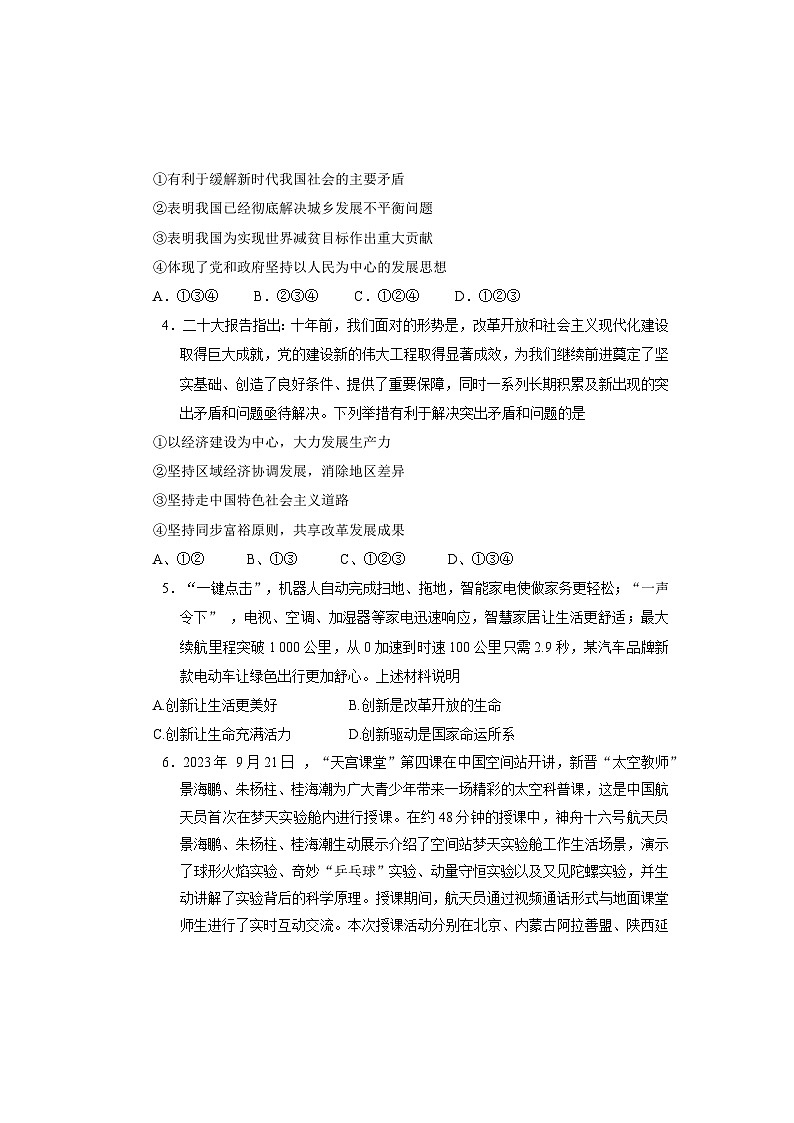 ①有利于缓解新时代我国社会的主要矛盾

②表明我国已经彻底解决城乡发展不平衡问题

③表明我国为实现世界减贫目标作出重大贡献

④体现了党和政府坚持以人民为中心的发展思想

A．①③④　　B．②③④　　C．①②④　　D．①②③

4．二十大报告指出：十年前，我们面对的形势是，改革开放和社会主义现代化建设取得巨大成就，党的建设新的伟大工程取得显著成效，为我们继续前进奠定了坚实基础、创造了良好条件、提供了重要保障，同时一系列长期积累及新出现的突出矛盾和问题亟待解决。下列举措有利于解决突出矛盾和问题的是

①以经济建设为中心，大力发展生产力

②坚持区域经济协调发展，消除地区差异

③坚持走中国特色社会主义道路

④坚持同步富裕原则，共享改革发展成果

A、①②　　B、①③　　C、①②③　　D、①③④

5．“一键点击”，机器人自动完成扫地、拖地，智能家电使做家务更轻松；“一声令下”，电视、空调、加湿器等家电迅速响应，智慧家居让生活更舒适；最大续航里程突破 1 000 公里，从 0 加速到时速 100 公里只需 2.9 秒，某汽车品牌新款电动车让绿色出行更加舒心。上述材料说明

A.创新让生活更美好　　B.创新是改革开放的生命

C.创新让生命充满活力　　D.创新驱动是国家命运所系

6．2023 年 9 月 21 日，“天宫课堂”第四课在中国空间站开讲，新晋“太空教师”景海鹏、朱杨柱、桂海潮为广大青少年带来一场精彩的太空科普课，这是中国航天员首次在梦天实验舱内进行授课。在约 48 分钟的授课中，神舟十六号航天员景海鹏、朱杨柱、桂海潮生动展示介绍了空间站梦天实验舱工作生活场景，演示了球形火焰实验、奇妙“乒乓球”实验、动量守恒实验以及又见陀螺实验，并生动讲解了实验背后的科学原理。授课期间，航天员通过视频通话形式与地面课堂师生进行了实时互动交流。本次授课活动分别在北京、内蒙古阿拉善盟、陕西延